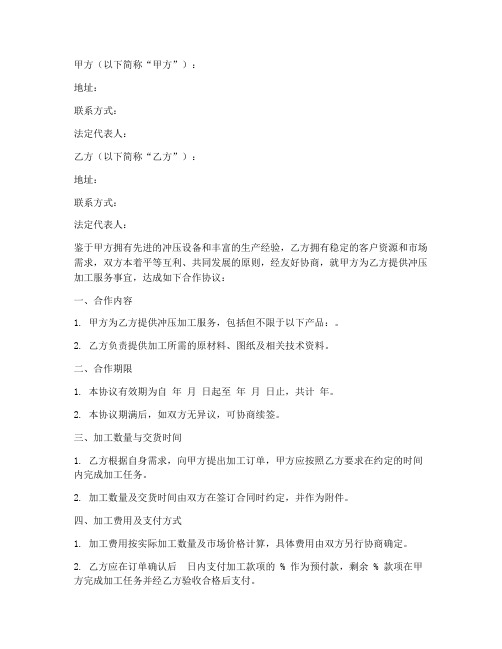 甲方（以下简称“甲方”）：

地址：

联系方式：

法定代表人：

乙方（以下简称“乙方”）：

地址：

联系方式：

法定代表人：

鉴于甲方拥有先进的冲压设备和丰富的生产经验，乙方拥有稳定的客户资源和市场需求，双方本着平等互利、共同发展的原则，经友好协商，就甲方为乙方提供冲压加工服务事宜，达成如下合作协议：

一、合作内容

1. 甲方为乙方提供冲压加工服务，包括但不限于以下产品：。

2. 乙方负责提供加工所需的原材料、图纸及相关技术资料。

二、合作期限

1. 本协议有效期为自 年 月 日起至 年 月 日止，共计 年。

2. 本协议期满后，如双方无异议，可协商续签。

三、加工数量与交货时间

1. 乙方根据自身需求，向甲方提出加工订单，甲方应按照乙方要求在约定的时间内完成加工任务。

2. 加工数量及交货时间由双方在签订合同时约定，并作为附件。

四、加工费用及支付方式

1. 加工费用按实际加工数量及市场价格计算，具体费用由双方另行协商确定。

2. 乙方应在订单确认后 日内支付加工款项的 % 作为预付款，剩余 % 款项在甲方完成加工任务并经乙方验收合格后支付。